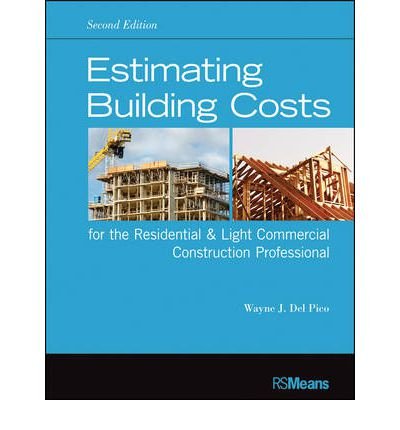 Second Edition

Estimating Building Costs

for the Residential & Light Commercial Construction Professional

Wayne J. Del Pico

RSMeans